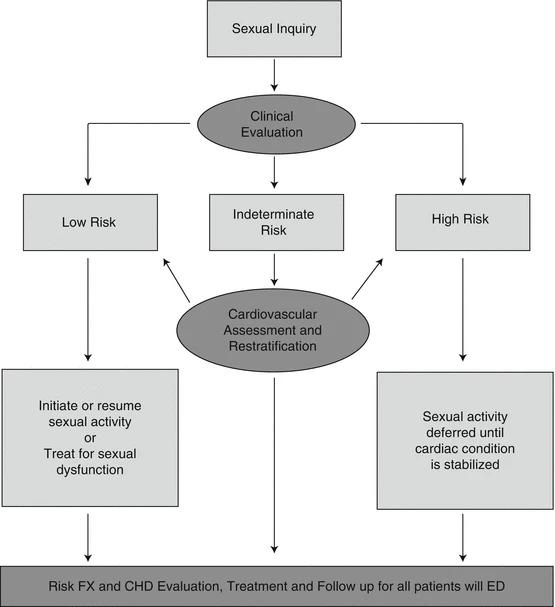 Sexual Inquiry

Clinical Evaluation

Low Risk

Indeterminate Risk

High Risk

Cardiovascular Assessment and Restratification

Initiate or resume sexual activity or Treat for sexual dysfunction

Sexual activity deferred until cardiac condition is stabilized

Risk FX and CHD Evaluation, Treatment and Follow up for all patients will ED